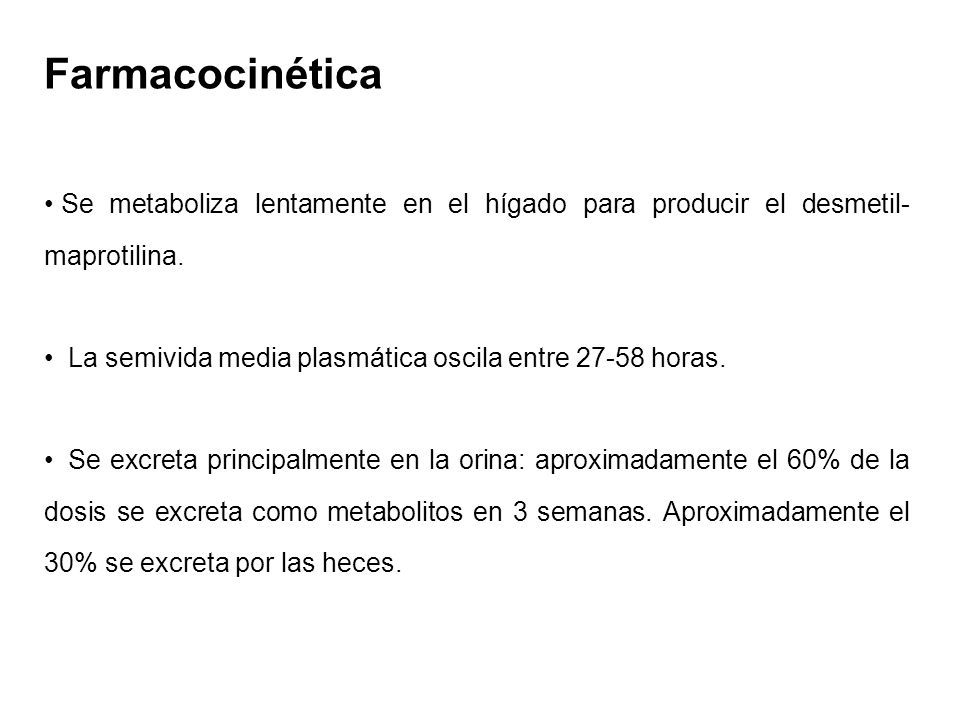 Farmacocinética

• Se metaboliza lentamente en el hígado para producir el desmetil-maprotilina.

• La semivida media plasmática oscila entre 27-58 horas.

• Se excreta principalmente en la orina: aproximadamente el 60% de la dosis se excreta como metabolitos en 3 semanas. Aproximadamente el 30% se excreta por las heces.